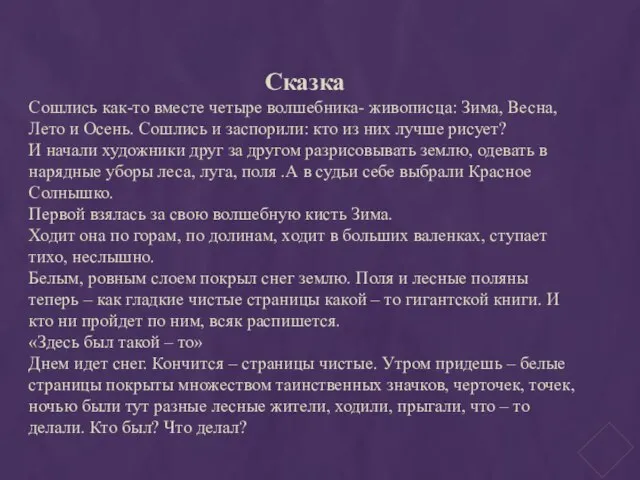 Сказка

Сошлись как-то вместе четыре волшебника- живописца: Зима, Весна, Лето и Осень. Сошлись и заспорили: кто из них лучше рисует?
И начали художники друг за другом разрисовывать землю, одевать в нарядные уборы леса, луга, поля .А в судьи себе выбрали Красное Солнышко.
Первой взялась за свою волшебную кисть Зима.
Ходит она по горам, по долинам, ходит в больших валенках, ступает тихо, неслышно.
Белым, ровным слоем покрыл снег землю. Поля и лесные поляны теперь – как гладкие чистые страницы какой – то гигантской книги. И кто ни пройдет по ним, всяк распишется.
«Здесь был такой – то»
Днем идет снег. Кончится – страницы чистые. Утром придешь – белые страницы покрыты множеством таинственных значков, черточек, точек, ночью были тут разные лесные жители, ходили, прыгали, что – то делали. Кто был? Что делал?